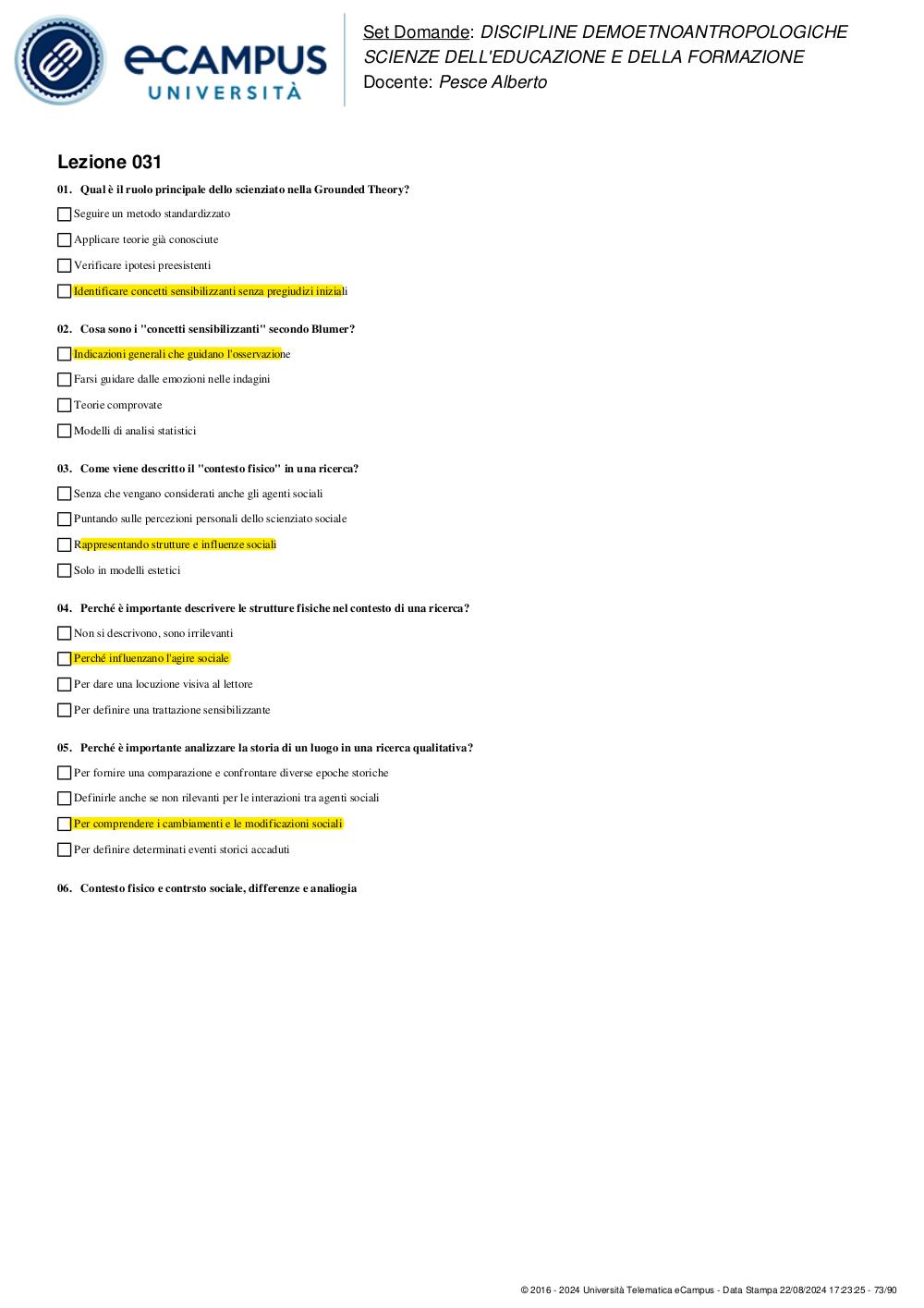 eCAMPUS UNIVERSITÀ

Set Domande: DISCIPLINE DEMOETNOANTROPOLOGICHE SCIENZE DELL'EDUCAZIONE E DELLA FORMAZIONE
Docente: Pesce Alberto

Lezione 031

01. Qual è il ruolo principale dello scienziato nella Grounded Theory?

Seguire un metodo standardizzato

Applicare teorie già conosciute

Verificare ipotesi preesistenti

Identificare concetti sensibilizzanti senza pregiudizi iniziali

02. Cosa sono i "concetti sensibilizzanti" secondo Blumer?

Indicazioni generali che guidano l'osservazione

Farsi guidare dalle emozioni nelle indagini

Teorie comprovate

Modelli di analisi statistici

03. Come viene descritto il "contesto fisico" in una ricerca?

Senza che vengano considerati anche gli agenti sociali

Puntando sulle percezioni personali dello scienziato sociale

Rappresentando strutture e influenze sociali

Solo in modelli estetici

04. Perché è importante descrivere le strutture fisiche nel contesto di una ricerca?

Non si descrivono, sono irrilevanti

Perché influenzano l'agire sociale

Per dare una locuzione visiva al lettore

Per definire una trattazione sensibilizzante

05. Perché è importante analizzare la storia di un luogo in una ricerca qualitativa?

Per fornire una comparazione e confrontare diverse epoche storiche

Definirle anche se non rilevanti per le interazioni tra agenti sociali

Per comprendere i cambiamenti e le modificazioni sociali

Per definire determinati eventi storici accaduti

06. Contesto fisico e contrsto sociale, differenze e analiogia

© 2016 - 2024 Università Telematica eCampus - Data Stampa 22/08/2024 17:23:25 - 73/90